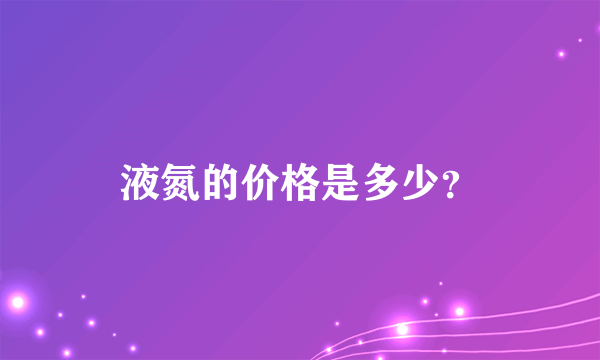 液氮的价格是多少?